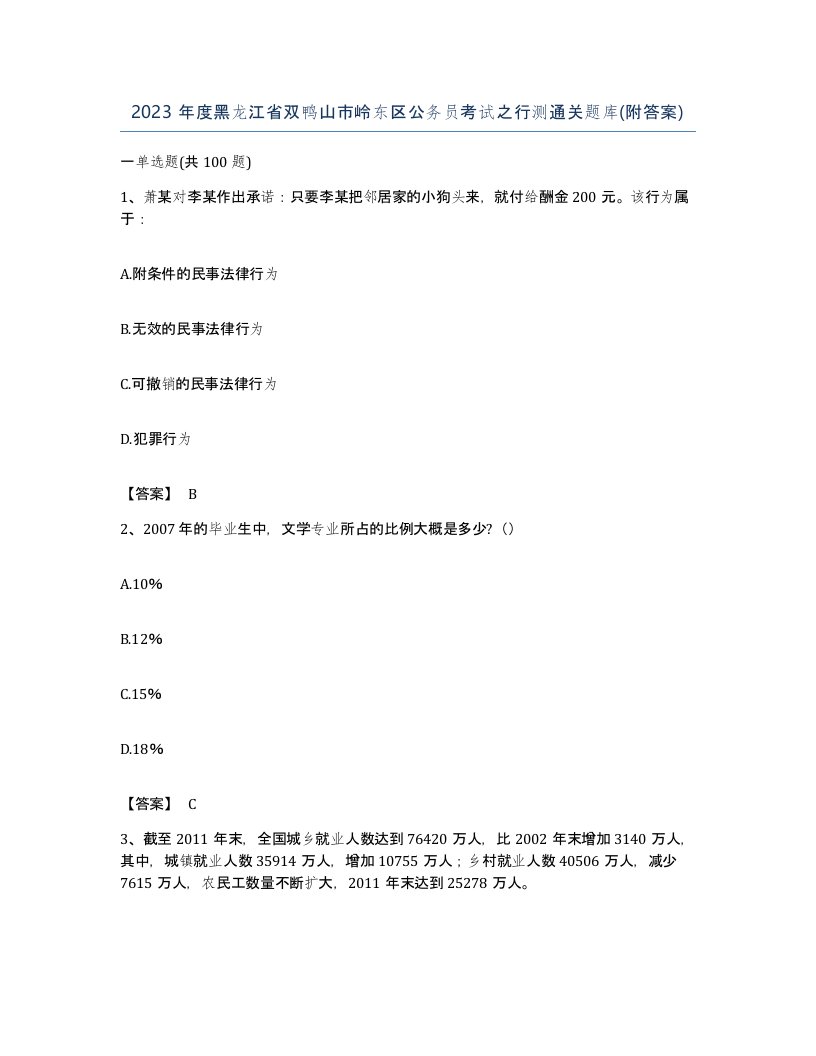 2023 年度黑龙江省双鸭山市岭东区公务员考试之行测通关题库(附答案)

一单选题(共 100 题)

1、萧某对李某作出承诺：只要李某把邻居家的小狗头来，就付给酬金 200 元。该行为属于：

A.附条件的民事法律行为

B.无效的民事法律行为

C.可撤销的民事法律行为

D.犯罪行为

【答案】 B

2、2007 年的毕业生中，文学专业所占的比例大概是多少?（）

A.10%

B.12%

C.15%

D.18%

【答案】 C

3、截至 2011 年末，全国城乡就业人数达到 76420 万人，比 2002 年末增加 3140 万人，其中，城镇就业人数 35914 万人，增加 10755 万人；乡村就业人数 40506 万人，减少 7615 万人，农民工数量不断扩大，2011 年末达到 25278 万人。